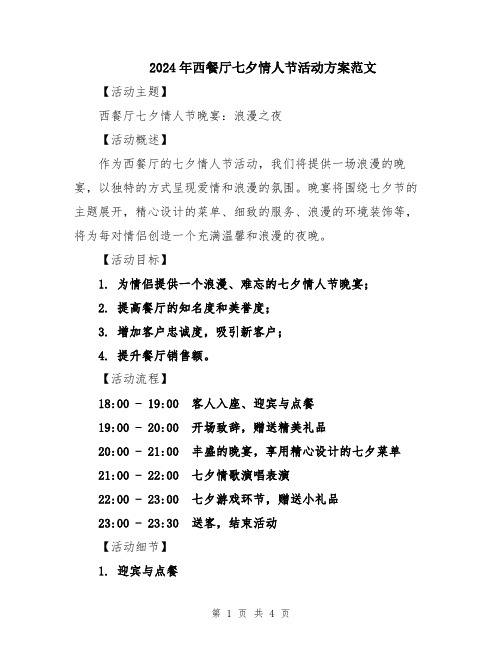 2024年西餐厅七夕情人节活动方案范文

【活动主题】

西餐厅七夕情人节晚宴：浪漫之夜

【活动概述】

作为西餐厅的七夕情人节活动，我们将提供一场浪漫的晚宴，以独特的方式呈现爱情和浪漫的氛围。晚宴将围绕七夕节的主题展开，精心设计的菜单、细致的服务、浪漫的环境装饰等，将为每对情侣创造一个充满温馨和浪漫的夜晚。

【活动目标】

1. 为情侣提供一个浪漫、难忘的七夕情人节晚宴；

2. 提高餐厅的知名度和美誉度；

3. 增加客户忠诚度，吸引新客户；

4. 提升餐厅销售额。

【活动流程】

18:00 - 19:00 客人入座、迎宾与点餐

19:00 - 20:00 开场致辞，赠送精美礼品

20:00 - 21:00 丰盛的晚宴，享用精心设计的七夕菜单

21:00 - 22:00 七夕情歌演唱表演

22:00 - 23:00 七夕游戏环节，赠送小礼品

23:00 - 23:30 送客，结束活动

【活动细节】

1. 迎宾与点餐

第 1 页 共 4 页